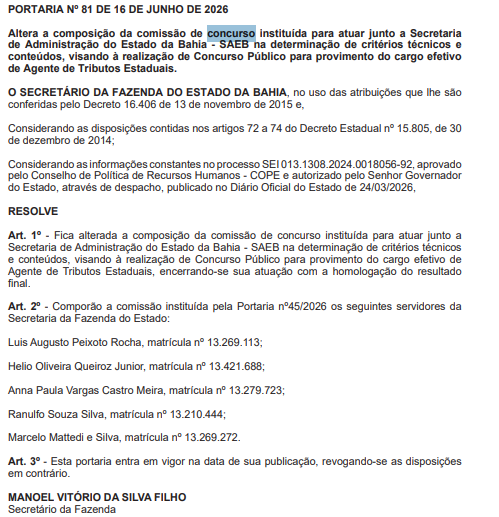 PORTARIA Nº 81 DE 16 DE JUNHO DE 2026

Altera a composição da comissão de concurso instituída para atuar junto a Secretaria de Administração do Estado da Bahia - SAEB na determinação de critérios técnicos e conteúdos, visando à realização de Concurso Público para provimento do cargo efetivo de Agente de Tributos Estaduais.

O SECRETÁRIO DA FAZENDA DO ESTADO DA BAHIA, no uso das atribuições que lhe são conferidas pelo Decreto 16.406 de 13 de novembro de 2015 e,

Considerando as disposições contidas nos artigos 72 a 74 do Decreto Estadual nº 15.805, de 30 de dezembro de 2014;

Considerando as informações constantes no processo SEI 013.1308.2024.0018056-92, aprovado pelo Conselho de Política de Recursos Humanos - COPE e autorizado pelo Senhor Governador do Estado, através de despacho, publicado no Diário Oficial do Estado de 24/03/2026,

RESOLVE

Art. 1º - Fica alterada a composição da comissão de concurso instituída para atuar junto a Secretaria de Administração do Estado da Bahia - SAEB na determinação de critérios técnicos e conteúdos, visando à realização de Concurso Público para provimento do cargo efetivo de Agente de Tributos Estaduais, encerrando-se sua atuação com a homologação do resultado final.

Art. 2º - Comporão a comissão instituída pela Portaria nº45/2026 os seguintes servidores da Secretaria da Fazenda do Estado:

Luis Augusto Peixoto Rocha, matrícula nº 13.269.113;

Helio Oliveira Queiroz Junior, matrícula nº 13.421.688;

Anna Paula Vargas Castro Meira, matrícula nº 13.279.723;

Ranulfo Souza Silva, matrícula nº 13.210.444;

Marcelo Mattedi e Silva, matrícula nº 13.269.272.

Art. 3º - Esta portaria entra em vigor na data de sua publicação, revogando-se as disposições em contrário.

MANOEL VITÓRIO DA SILVA FILHO
Secretário da Fazenda